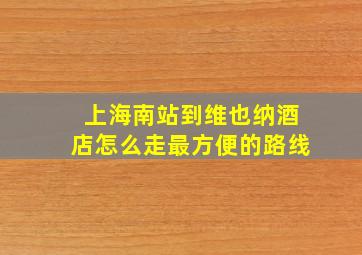 上海南站到维也纳酒店怎么走最方便的路线